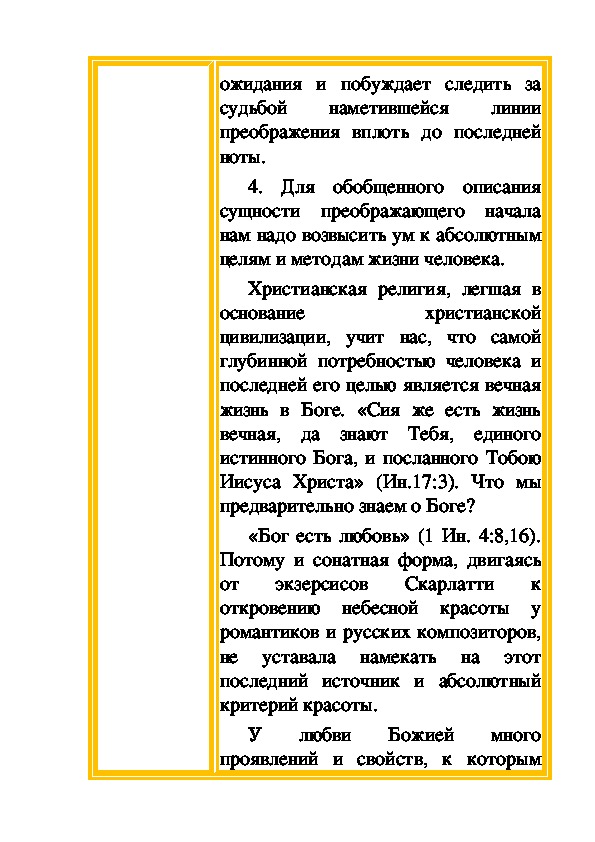 ожидания и побуждает следить за судьбой наметившейся линии преображения вплоть до последней ноты.

4. Для обобщенного описания сущности преображающего начала нам надо возвысить ум к абсолютным целям и методам жизни человека.

Христианская религия, легшая в основание христианской цивилизации, учит нас, что самой глубинной потребностью человека и последней его целью является вечная жизнь в Боге. «Сия же есть жизнь вечная, да знают Тебя, единого истинного Бога, и посланного Тобою Иисуса Христа» (Ин.17:3). Что мы предварительно знаем о Боге?

«Бог есть любовь» (1 Ин. 4:8,16). Потому и сонатная форма, двигаясь от экзерсисов Скарлатти к откровению небесной красоты у романтиков и русских композиторов, не уставала намекать на этот последний источник и абсолютный критерий красоты.

У любви Божией много проявлений и свойств, к которым